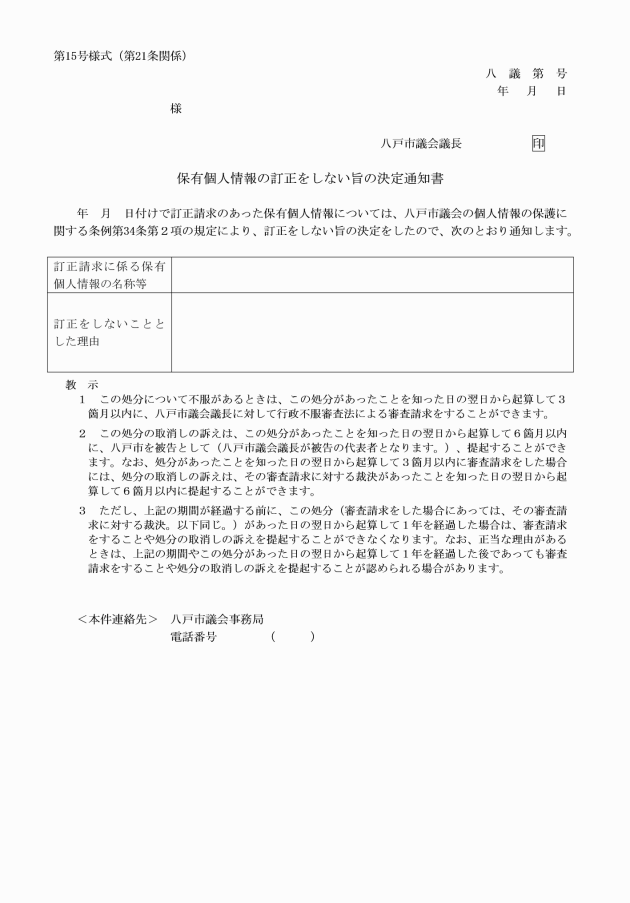 第15号様式（第21条関係）

八 議 第 号
年 月 日

様

八戸市議会議長 印

保有個人情報の訂正をしない旨の決定通知書

年 月 日付けで訂正請求のあった保有個人情報については、八戸市議会の個人情報の保護に関する条例第34条第２項の規定により、訂正をしない旨の決定をしたので、次のとおり通知します。

| 訂正請求に係る保有個人情報の名称等 | |
|---|---|
| 訂正をしないこととした理由 | |

教 示

1 この処分について不服があるときは、この処分があったことを知った日の翌日から起算して３箇月以内に、八戸市議会議長に対して行政不服審査法による審査請求をすることができます。

2 この処分の取消しの訴えは、この処分があったことを知った日の翌日から起算して６箇月以内に、八戸市を被告として（八戸市議会議長が被告の代表者となります。）、提起することができます。なお、処分があったことを知った日の翌日から起算して３箇月以内に審査請求をした場合には、処分の取消しの訴えは、その審査請求に対する裁決があったことを知った日の翌日から起算して６箇月以内に提起することができます。

3 ただし、上記の期間が経過する前に、この処分（審査請求をした場合にあっては、その審査請求に対する裁決。以下同じ。）があった日の翌日から起算して１年を経過した場合は、審査請求をすることや処分の取消しの訴えを提起することができなくなります。なお、正当な理由があるときは、上記の期間やこの処分があった日の翌日から起算して１年を経過した後であっても審査請求をすることや処分の取消しの訴えを提起することが認められる場合があります。

＜本件連絡先＞ 八戸市議会事務局
電話番号 （ ）